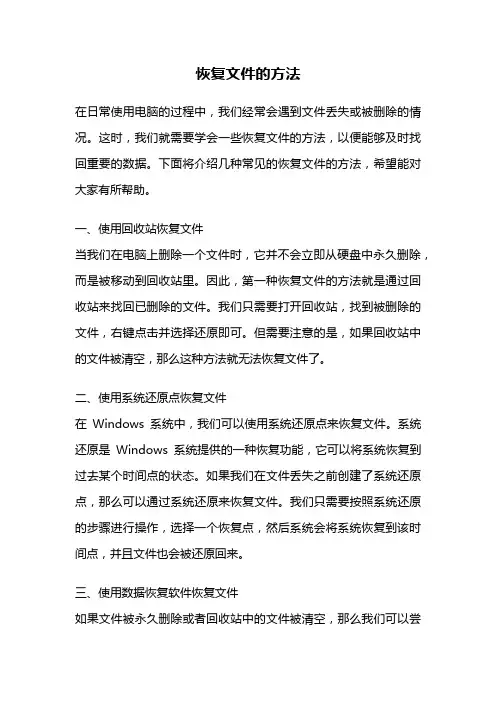 恢复文件的方法

在日常使用电脑的过程中，我们经常会遇到文件丢失或被删除的情况。这时，我们就需要学会一些恢复文件的方法，以便能够及时找回重要的数据。下面将介绍几种常见的恢复文件的方法，希望能对大家有所帮助。

一、使用回收站恢复文件
当我们在电脑上删除一个文件时，它并不会立即从硬盘中永久删除，而是被移动到回收站里。因此，第一种恢复文件的方法就是通过回收站来找回已删除的文件。我们只需要打开回收站，找到被删除的文件，右键点击并选择还原即可。但需要注意的是，如果回收站中的文件被清空，那么这种方法就无法恢复文件了。

二、使用系统还原点恢复文件
在 Windows 系统中，我们可以使用系统还原点来恢复文件。系统还原是 Windows 系统提供的一种恢复功能，它可以将系统恢复到过去某个时间点的状态。如果我们在文件丢失之前创建了系统还原点，那么可以通过系统还原来恢复文件。我们只需要按照系统还原的步骤进行操作，选择一个恢复点，然后系统会将系统恢复到该时间点，并且文件也会被还原回来。

三、使用数据恢复软件恢复文件
如果文件被永久删除或者回收站中的文件被清空，那么我们可以尝